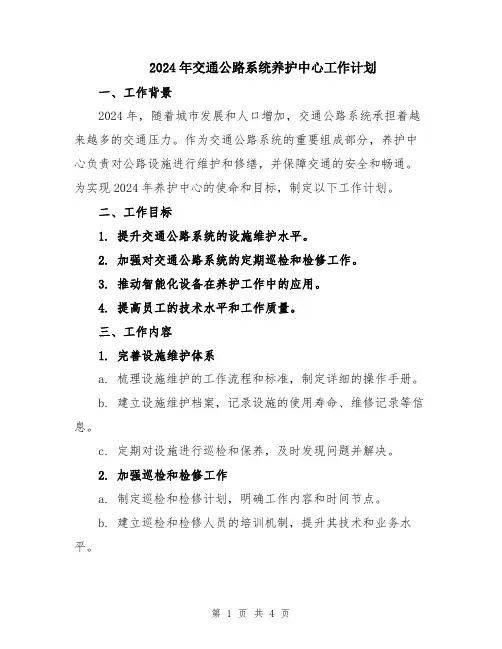 2024年交通公路系统养护中心工作计划

一、工作背景

2024年，随着城市发展和人口增加，交通公路系统承担着越来越多的交通压力。作为交通公路系统的重要组成部分，养护中心负责对公路设施进行维护和修缮，并保障交通的安全和畅通。为实现2024年养护中心的使命和目标，制定以下工作计划。

二、工作目标

1. 提升交通公路系统的设施维护水平。

2. 加强对交通公路系统的定期巡检和检修工作。

3. 推动智能化设备在养护工作中的应用。

4. 提高员工的技术水平和工作质量。

三、工作内容

1. 完善设施维护体系

a. 梳理设施维护的工作流程和标准，制定详细的操作手册。

b. 建立设施维护档案，记录设施的使用寿命、维修记录等信息。

c. 定期对设施进行巡检和保养，及时发现问题并解决。

2. 加强巡检和检修工作

a. 制定巡检和检修计划，明确工作内容和时间节点。

b. 建立巡检和检修人员的培训机制，提升其技术和业务水平。

第 1 页 共 4 页